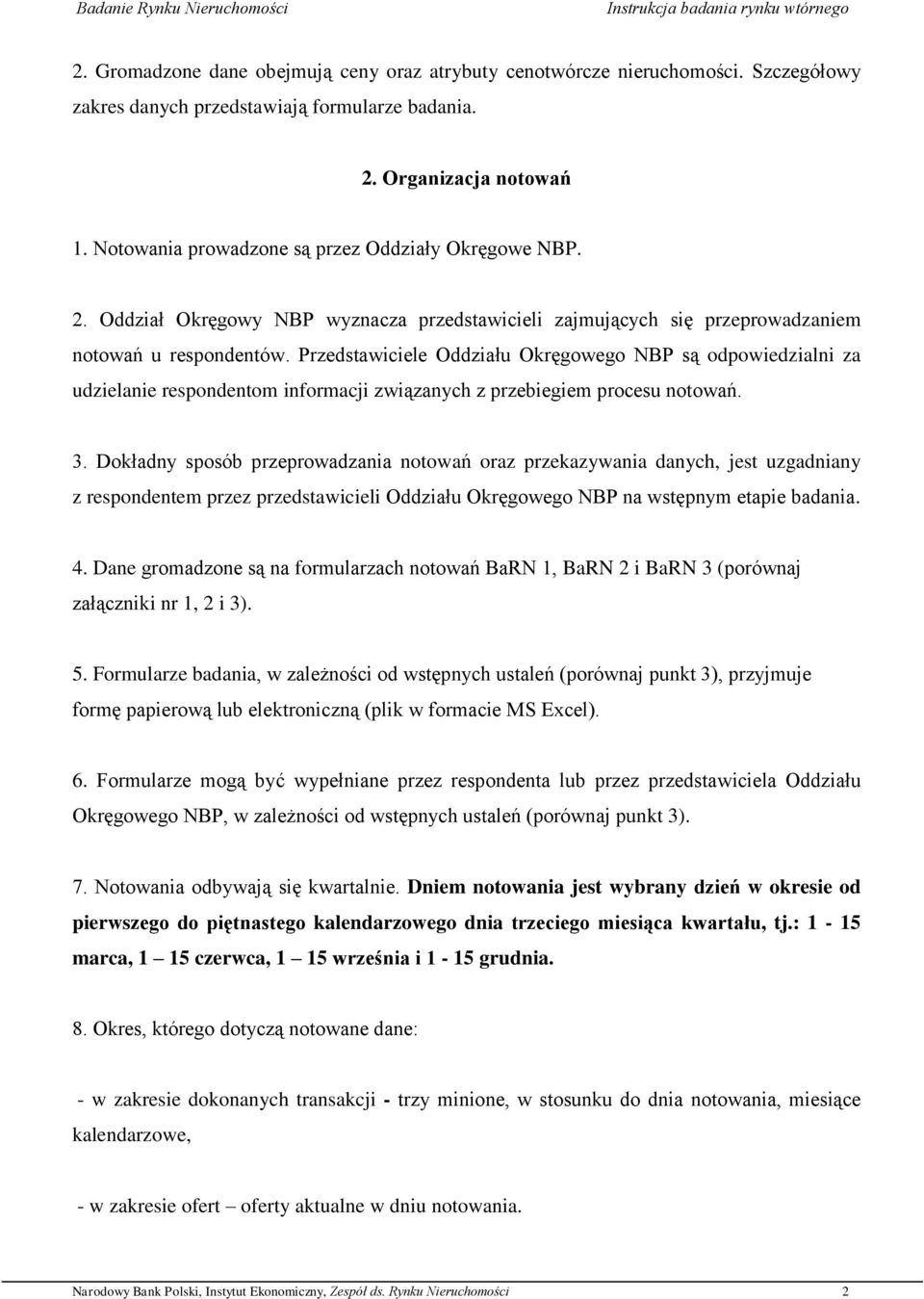 Badanie Rynku Nieruchomości Instrukcja badania rynku wtórnego

2. Gromadzone dane obejmują ceny oraz atrybuty cenotwórcze nieruchomości. Szczegółowy zakres danych przedstawiają formularze badania.

2. Organizacja notowań

1. Notowania prowadzone są przez Oddziały Okręgowe NBP.

2. Oddział Okręgowy NBP wyznacza przedstawicieli zajmujących się przeprowadzaniem notowań u respondentów. Przedstawiciele Oddziału Okręgowego NBP są odpowiedzialni za udzielanie respondentom informacji związanych z przebiegiem procesu notowań.

3. Dokładny sposób przeprowadzania notowań oraz przekazywania danych, jest uzgadniany z respondentem przez przedstawicieli Oddziału Okręgowego NBP na wstępnym etapie badania.

4. Dane gromadzone są na formularzach notowań BaRN 1, BaRN 2 i BaRN 3 (porównaj załączniki nr 1, 2 i 3).

5. Formularze badania, w zależności od wstępnych ustaleń (porównaj punkt 3), przyjmuje formę papierową lub elektroniczną (plik w formacie MS Excel).

6. Formularze mogą być wypełniane przez respondenta lub przez przedstawiciela Oddziału Okręgowego NBP, w zależności od wstępnych ustaleń (porównaj punkt 3).

7. Notowania odbywają się kwartalnie. Dniem notowania jest wybrany dzień w okresie od pierwszego do piętnastego kalendarzowego dnia trzeciego miesiąca kwartału, tj.: 1 - 15 marca, 1 – 15 czerwca, 1 – 15 września i 1 - 15 grudnia.

8. Okres, którego dotyczą notowane dane:

- w zakresie dokonanych transakcji - trzy minione, w stosunku do dnia notowania, miesiące kalendarzowe,

- w zakresie ofert – oferty aktualne w dniu notowania.

Narodowy Bank Polski, Instytut Ekonomiczny, Zespół ds. Rynku Nieruchomości 2